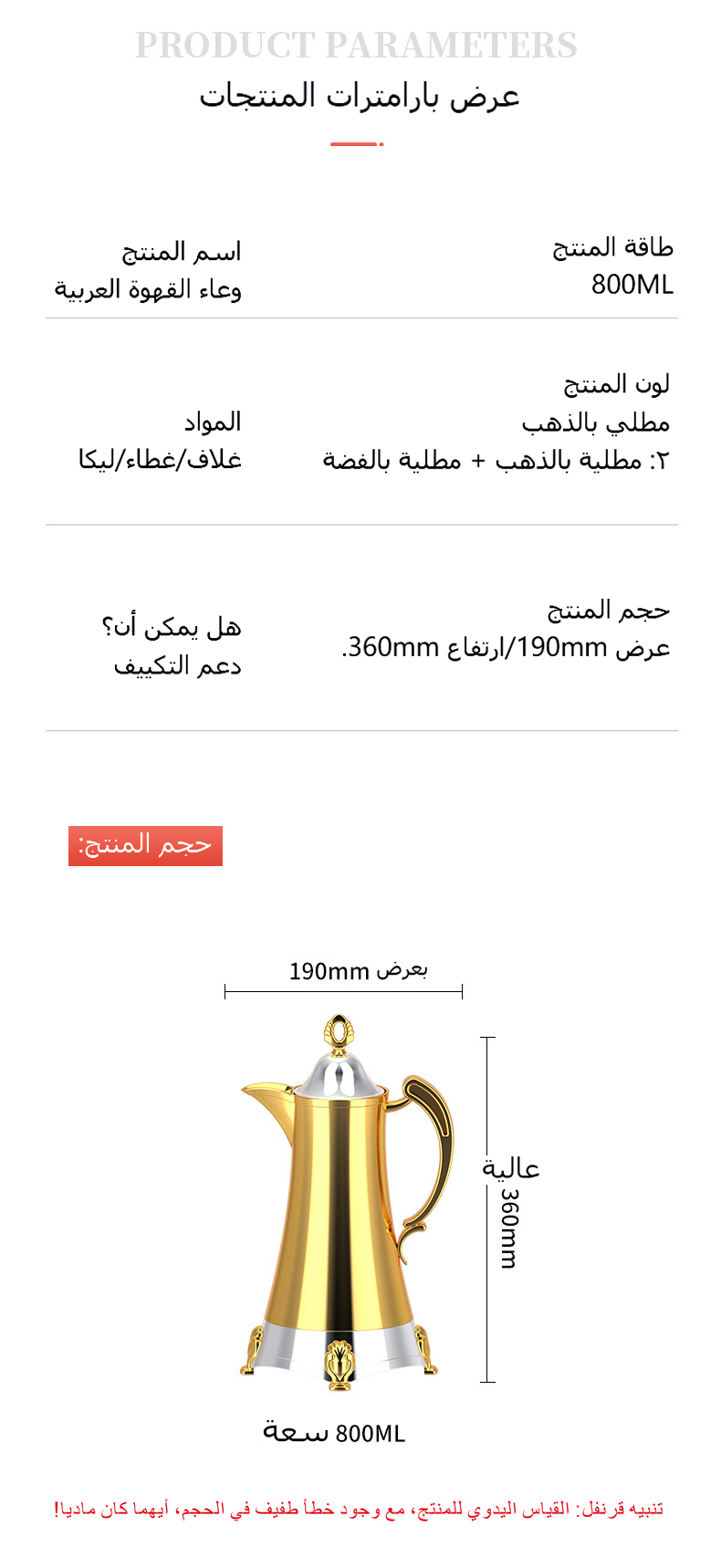 PRODUCT PARAMETERS

عرض بارامترات المنتجات

طاقة المنتج
800ML

اسم المنتج
وعاء القهوة العربية

لون المنتج
مطلي بالذهب
٢: مطلية بالذهب + مطلية بالفضة

المواد
غلاف/غطاء/ليكا

حجم المنتج
عرض 190mm/ارتفاع 360mm.

هل يمكن أن؟
دعم التكييف

حجم المنتج:

بعرض 190mm

عالية
360mm

سعة 800ML

تنبيه قرنفل: القياس اليدوي للمنتج، مع وجود خطأ طفيف في الحجم، أيهما كان ماديا!